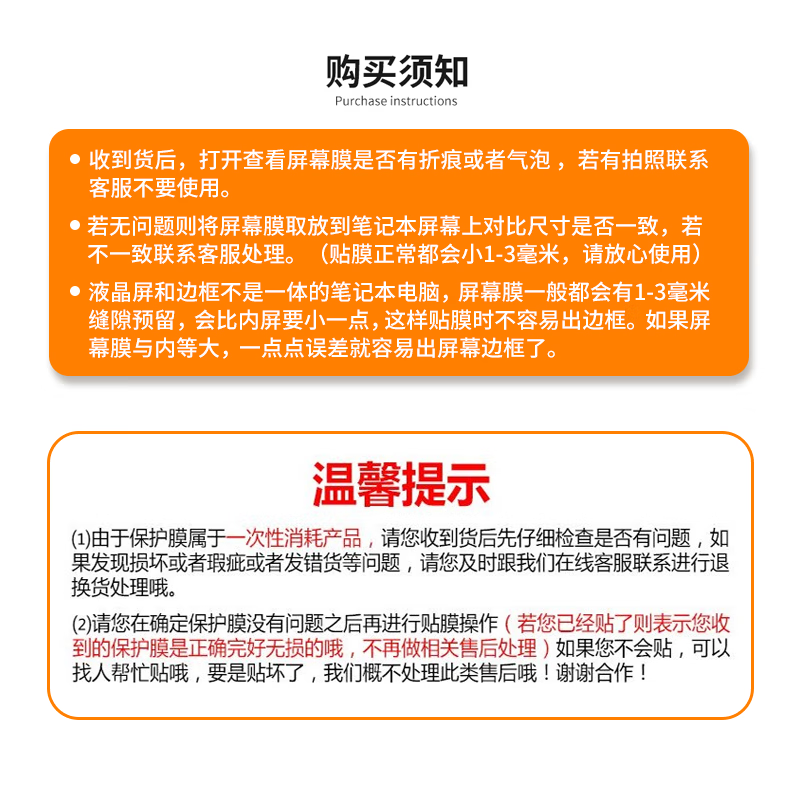 购买须知
Purchase instructions

● 收到货后，打开查看屏幕膜是否有折痕或者气泡，若有拍照联系客服不要使用。

● 若无问题则将屏幕膜取放到笔记本屏幕上对比尺寸是否一致，若不一致联系客服处理。（贴膜正常都会小1-3毫米，请放心使用）

● 液晶屏和边框不是一体的笔记本电脑，屏幕膜一般都会有1-3毫米缝隙预留，会比内屏要小一点，这样贴膜时不容易出边框。如果屏幕膜与内等大，一点点误差就容易出屏幕边框了。

温馨提示

(1)由于保护膜属于一次性消耗产品，请您收到货后先仔细检查是否有问题，如果发现损坏或者瑕疵或者发错货等问题，请您及时跟我们在线客服联系进行退换货处理哦。

(2)请您在确定保护膜没有问题之后再进行贴膜操作（若您已经贴了则表示您收到的保护膜是正确完好无损的哦，不再做相关售后处理）如果您不会贴，可以找人帮忙贴哦，要是贴坏了，我们概不处理此类售后哦！谢谢合作！